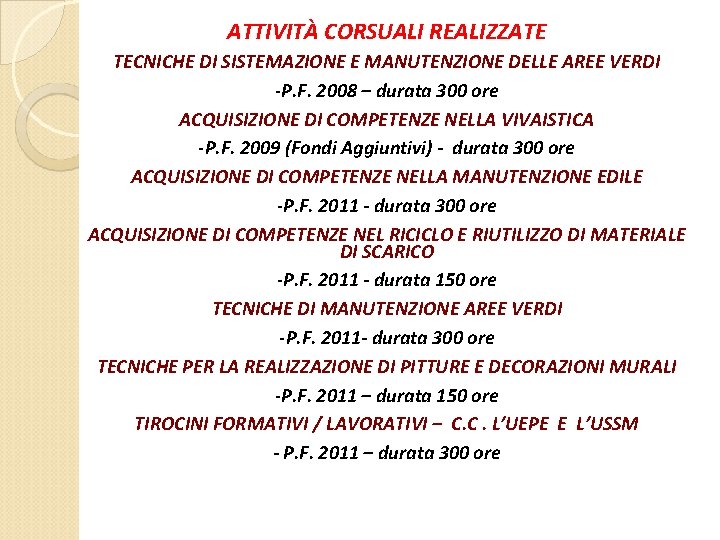 ATTIVITÀ CORSUALI REALIZZATE

TECNICHE DI SISTEMAZIONE E MANUTENZIONE DELLE AREE VERDI

-P.F. 2008 – durata 300 ore

ACQUISIZIONE DI COMPETENZE NELLA VIVAISTICA

-P.F. 2009 (Fondi Aggiuntivi) - durata 300 ore

ACQUISIZIONE DI COMPETENZE NELLA MANUTENZIONE EDILE

-P.F. 2011 - durata 300 ore

ACQUISIZIONE DI COMPETENZE NEL RICICLO E RIUTILIZZO DI MATERIALE DI SCARICO

-P.F. 2011 - durata 150 ore

TECNICHE DI MANUTENZIONE AREE VERDI

-P.F. 2011- durata 300 ore

TECNICHE PER LA REALIZZAZIONE DI PITTURE E DECORAZIONI MURALI

-P.F. 2011 – durata 150 ore

TIROCINI FORMATIVI / LAVORATIVI – C.C . L'UEPE E L'USSM

- P.F. 2011 – durata 300 ore